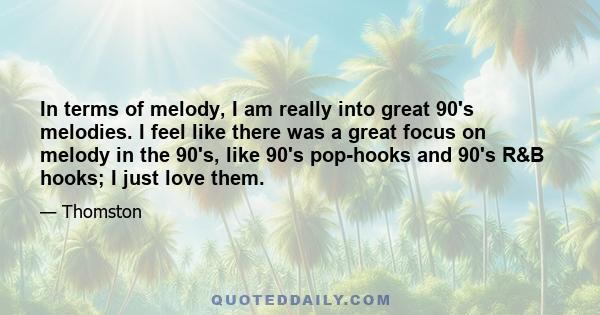 In terms of melody, I am really into great 90's melodies. I feel like there was a great focus on melody in the 90's, like 90's pop-hooks and 90's R&B hooks; I just love them.

— Thomston

QUOTEDDAILY.COM